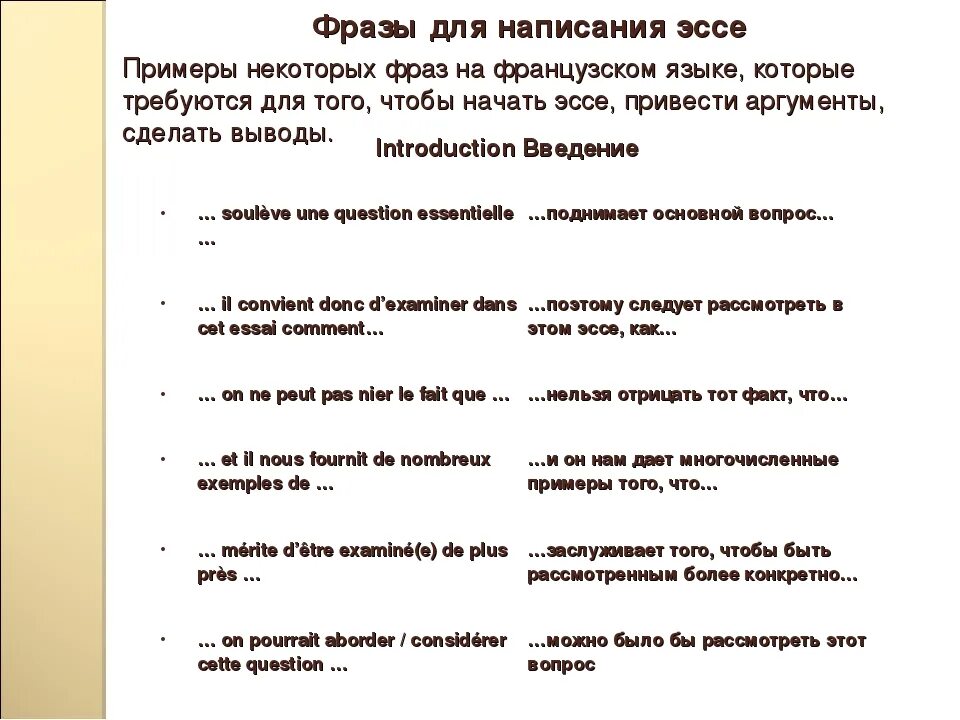 Фразы для написания эссе

Примеры некоторых фраз на французском языке, которые требуются для того, чтобы начать эссе, привести аргументы, сделать выводы.

Introduction Введение

| | |
|---|---|
| • … soulève une question essentielle … | …поднимает основной вопрос… |
| • … il convient donc d'examiner dans cet essai comment… | …поэтому следует рассмотреть в этом эссе, как… |
| • … on ne peut pas nier le fait que … | …нельзя отрицать тот факт, что… |
| • … et il nous fournit de nombreux exemples de … | …и он нам дает многочисленные примеры того, что… |
| • … mérite d'être examiné(e) de plus près … | …заслуживает того, чтобы быть рассмотренным более конкретно… |
| • … on pourrait aborder / considérer cette question … | …можно было бы рассмотреть этот вопрос |